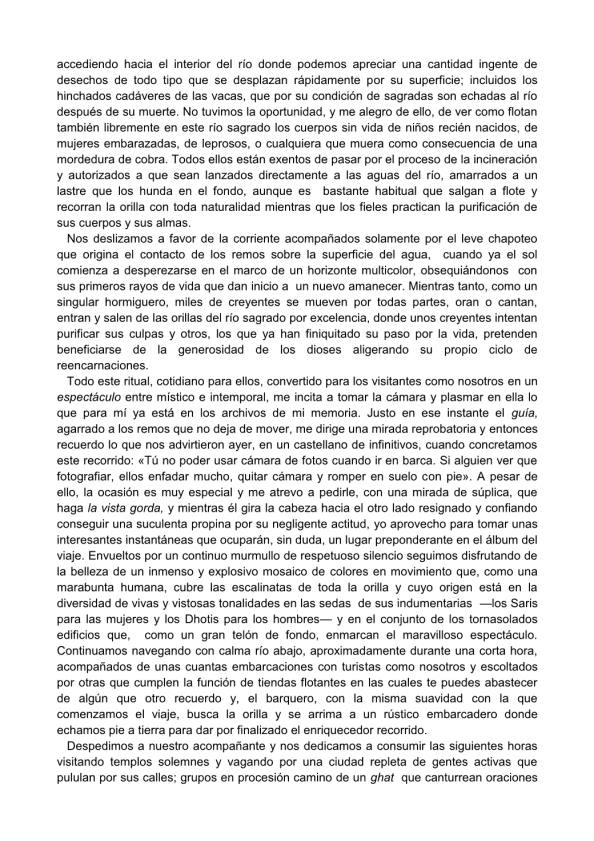 accediendo hacia el interior del río donde podemos apreciar una cantidad ingente de desechos de todo tipo que se desplazan rápidamente por su superficie; incluidos los hinchados cadáveres de las vacas, que por su condición de sagradas son echadas al río después de su muerte. No tuvimos la oportunidad, y me alegro de ello, de ver como flotan también libremente en este río sagrado los cuerpos sin vida de niños recién nacidos, de mujeres embarazadas, de leprosos, o cualquiera que muera como consecuencia de una mordedura de cobra. Todos ellos están exentos de pasar por el proceso de la incineración y autorizados a que sean lanzados directamente a las aguas del río, amarrados a un lastre que los hunda en el fondo, aunque es bastante habitual que salgan a flote y recorran la orilla con toda naturalidad mientras que los fieles practican la purificación de sus cuerpos y sus almas.

Nos deslizamos a favor de la corriente acompañados solamente por el leve chapoteo que origina el contacto de los remos sobre la superficie del agua, cuando ya el sol comienza a desperezarse en el marco de un horizonte multicolor, obsequiándonos con sus primeros rayos de vida que dan inicio a un nuevo amanecer. Mientras tanto, como un singular hormiguero, miles de creyentes se mueven por todas partes, oran o cantan, entran y salen de las orillas del río sagrado por excelencia, donde unos creyentes intentan purificar sus culpas y otros, los que ya han finiquitado su paso por la vida, pretenden beneficiarse de la generosidad de los dioses aligerando su propio ciclo de reencarnaciones.

Todo este ritual, cotidiano para ellos, convertido para los visitantes como nosotros en un espectáculo entre místico e intemporal, me incita a tomar la cámara y plasmar en ella lo que para mí ya está en los archivos de mi memoria. Justo en ese instante el guía, agarrado a los remos que no deja de mover, me dirige una mirada reprobatoria y entonces recuerdo lo que nos advirtieron ayer, en un castellano de infinitivos, cuando concretamos este recorrido: «Tú no poder usar cámara de fotos cuando ir en barca. Si alguien ver que fotografiar, ellos enfadar mucho, quitar cámara y romper en suelo con pie». A pesar de ello, la ocasión es muy especial y me atrevo a pedirle, con una mirada de súplica, que haga la vista gorda, y mientras él gira la cabeza hacia el otro lado resignado y confiando conseguir una suculenta propina por su negligente actitud, yo aprovecho para tomar unas interesantes instantáneas que ocuparán, sin duda, un lugar preponderante en el álbum del viaje. Envueltos por un continuo murmullo de respetuoso silencio seguimos disfrutando de la belleza de un inmenso y explosivo mosaico de colores en movimiento que, como una marabunta humana, cubre las escalinatas de toda la orilla y cuyo origen está en la diversidad de vivas y vistosas tonalidades en las sedas de sus indumentarias —los Saris para las mujeres y los Dhotis para los hombres— y en el conjunto de los tornasolados edificios que, como un gran telón de fondo, enmarcan el maravilloso espectáculo. Continuamos navegando con calma río abajo, aproximadamente durante una corta hora, acompañados de unas cuantas embarcaciones con turistas como nosotros y escoltados por otras que cumplen la función de tiendas flotantes en las cuales te puedes abastecer de algún que otro recuerdo y, el barquero, con la misma suavidad con la que comenzamos el viaje, busca la orilla y se arrima a un rústico embarcadero donde echamos pie a tierra para dar por finalizado el enriquecedor recorrido.

Despedimos a nuestro acompañante y nos dedicamos a consumir las siguientes horas visitando templos solemnes y vagando por una ciudad repleta de gentes activas que pululan por sus calles; grupos en procesión camino de un ghat que canturrean oraciones